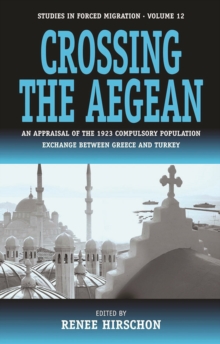 STUDIES IN FORCED MIGRATION - VOLUME 12

CROSSING THE AEGEAN

AN APPRAISAL OF THE 1923 COMPULSORY POPULATION EXCHANGE BETWEEN GREECE AND TURKEY

EDITED BY

RENEE HIRSCHON